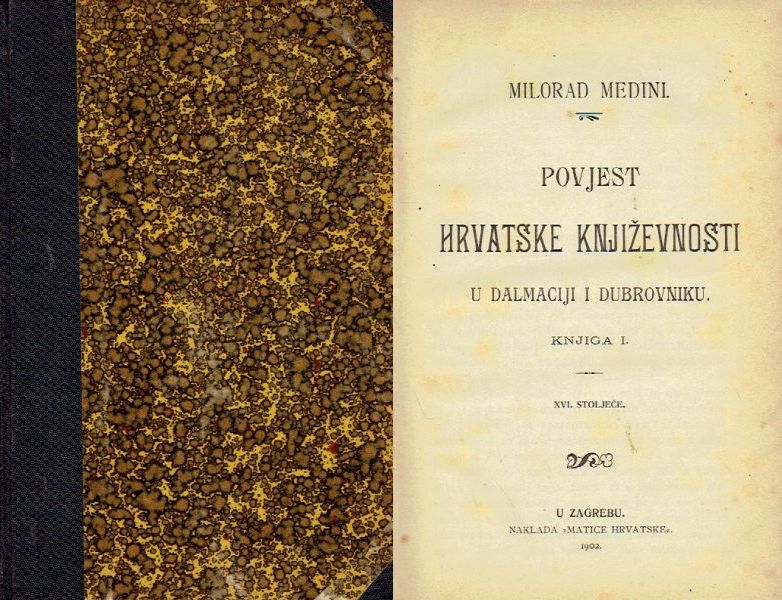 MILORAD MEDINI.

POVJEST

HRVATSKE KNJIŽEVNOSTI

U DALMACIJI I DUBROVNIKU.

KNJIGA I.

XVI. STOLJEĆE.

U ZAGREBU.

NAKLADA »MATICE HRVATSKE«.

1902.